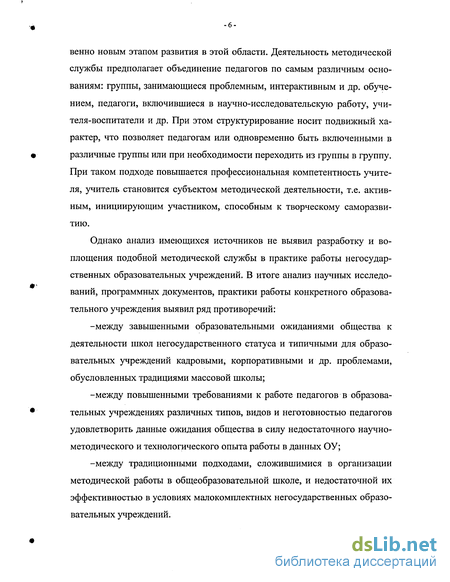 -6-

венно новым этапом развития в этой области. Деятельность методической службы предполагает объединение педагогов по самым различным основаниям: группы, занимающиеся проблемным, интерактивным и др. обучением, педагоги, включившиеся в научно-исследовательскую работу, учителя-воспитатели и др. При этом структурирование носит подвижный характер, что позволяет педагогам или одновременно быть включенными в различные группы или при необходимости переходить из группы в группу. При таком подходе повышается профессиональная компетентность учителя, учитель становится субъектом методической деятельности, т.е. активным, инициирующим участником, способным к творческому саморазвитию.

Однако анализ имеющихся источников не выявил разработку и воплощения подобной методической службы в практике работы негосударственных образовательных учреждений. В итоге анализ научных исследований, программных документов, практики работы конкретного образовательного учреждения выявил ряд противоречий:

–между завышенными образовательными ожиданиями общества к деятельности школ негосударственного статуса и типичными для образовательных учреждений кадровыми, корпоративными и др. проблемами, обусловленных традициями массовой школы;

–между повышенными требованиями к работе педагогов в образовательных учреждениях различных типов, видов и неготовностью педагогов удовлетворить данные ожидания общества в силу недостаточного научно-методического и технологического опыта работы в данных ОУ;

–между традиционными подходами, сложившимися в организации методической работы в общеобразовательной школе, и недостаточной их эффективностью в условиях малокомплектных негосударственных образовательных учреждений.

dsLib.net
библиотека диссертаций